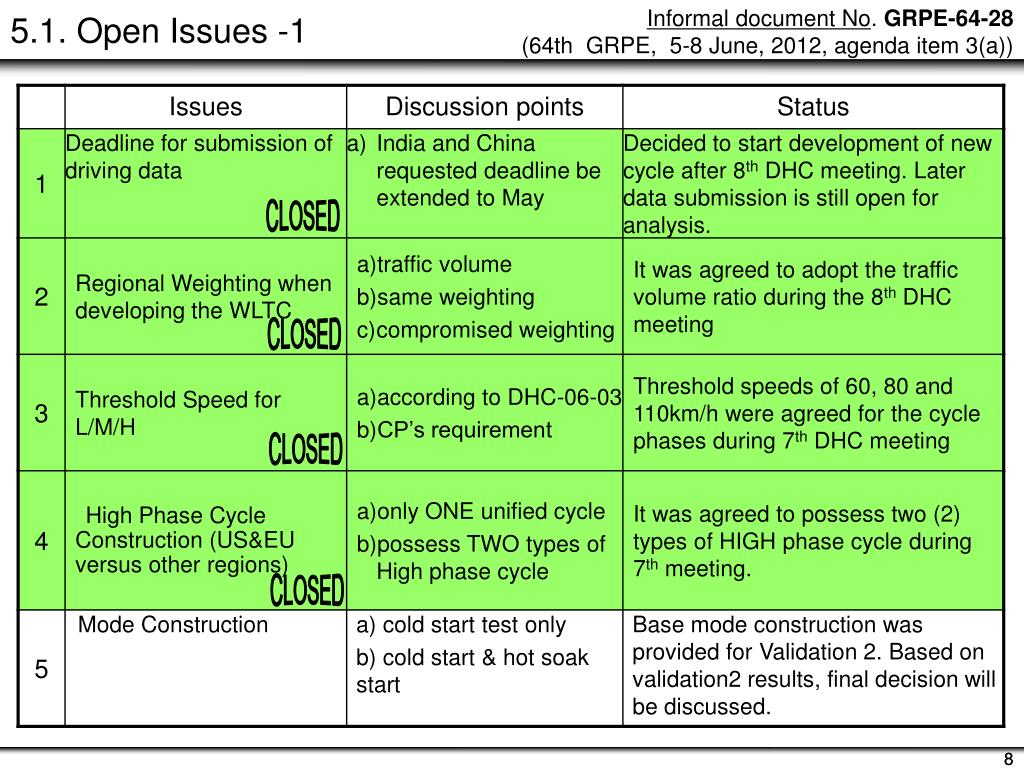 5.1. Open Issues -1

Informal document No. GRPE-64-28
(64th GRPE, 5-8 June, 2012, agenda item 3(a))

| | Issues | Discussion points | Status |
|---|---|---|---|
| 1 | Deadline for submission of driving data CLOSED | a) India and China requested deadline be extended to May | Decided to start development of new cycle after 8$^{th}$ DHC meeting. Later data submission is still open for analysis. |
| 2 | Regional Weighting when developing the WLTC CLOSED | a)traffic volume b)same weighting c)compromised weighting | It was agreed to adopt the traffic volume ratio during the 8$^{th}$ DHC meeting |
| 3 | Threshold Speed for L/M/H CLOSED | a)according to DHC-06-03 b)CP's requirement | Threshold speeds of 60, 80 and 110km/h were agreed for the cycle phases during 7$^{th}$ DHC meeting |
| 4 | High Phase Cycle Construction (US&EU versus other regions) CLOSED | a)only ONE unified cycle b)possess TWO types of High phase cycle | It was agreed to possess two (2) types of HIGH phase cycle during 7$^{th}$ meeting. |
| 5 | Mode Construction | a) cold start test only b) cold start & hot soak start | Base mode construction was provided for Validation 2. Based on validation2 results, final decision will be discussed. |

8